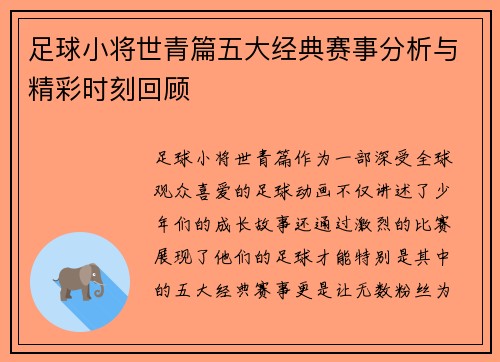 足球小将世青篇五大经典赛事分析与精彩时刻回顾

足球小将世青篇作为一部深受全球观众喜爱的足球动画不仅讲述了少年们的成长故事还通过激烈的比赛展现了他们的足球才能特别是其中的五大经典赛事更是让无数粉丝为